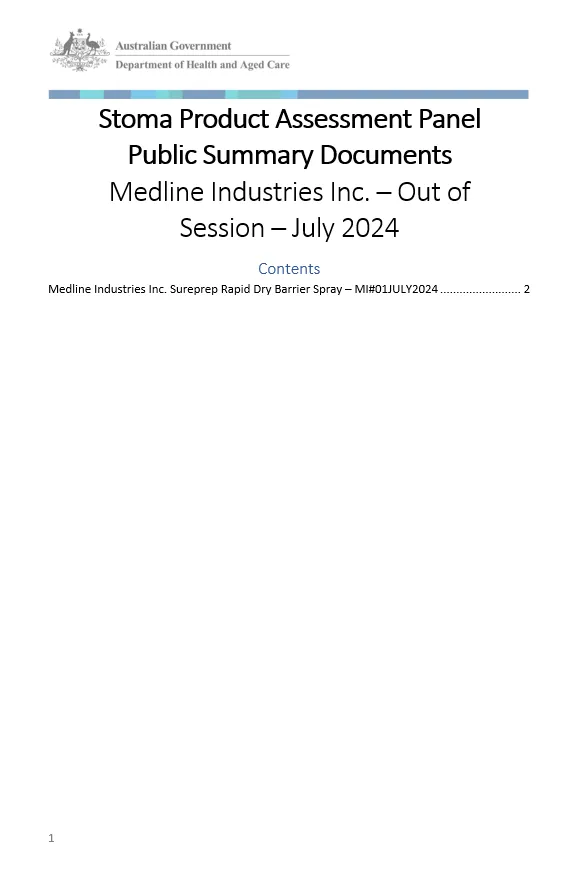 Australian Government
Department of Health and Aged Care

Stoma Product Assessment Panel
Public Summary Documents
Medline Industries Inc. – Out of Session – July 2024

Contents

Medline Industries Inc. Sureprep Rapid Dry Barrier Spray – MI#01JULY2024 ........................ 2

1